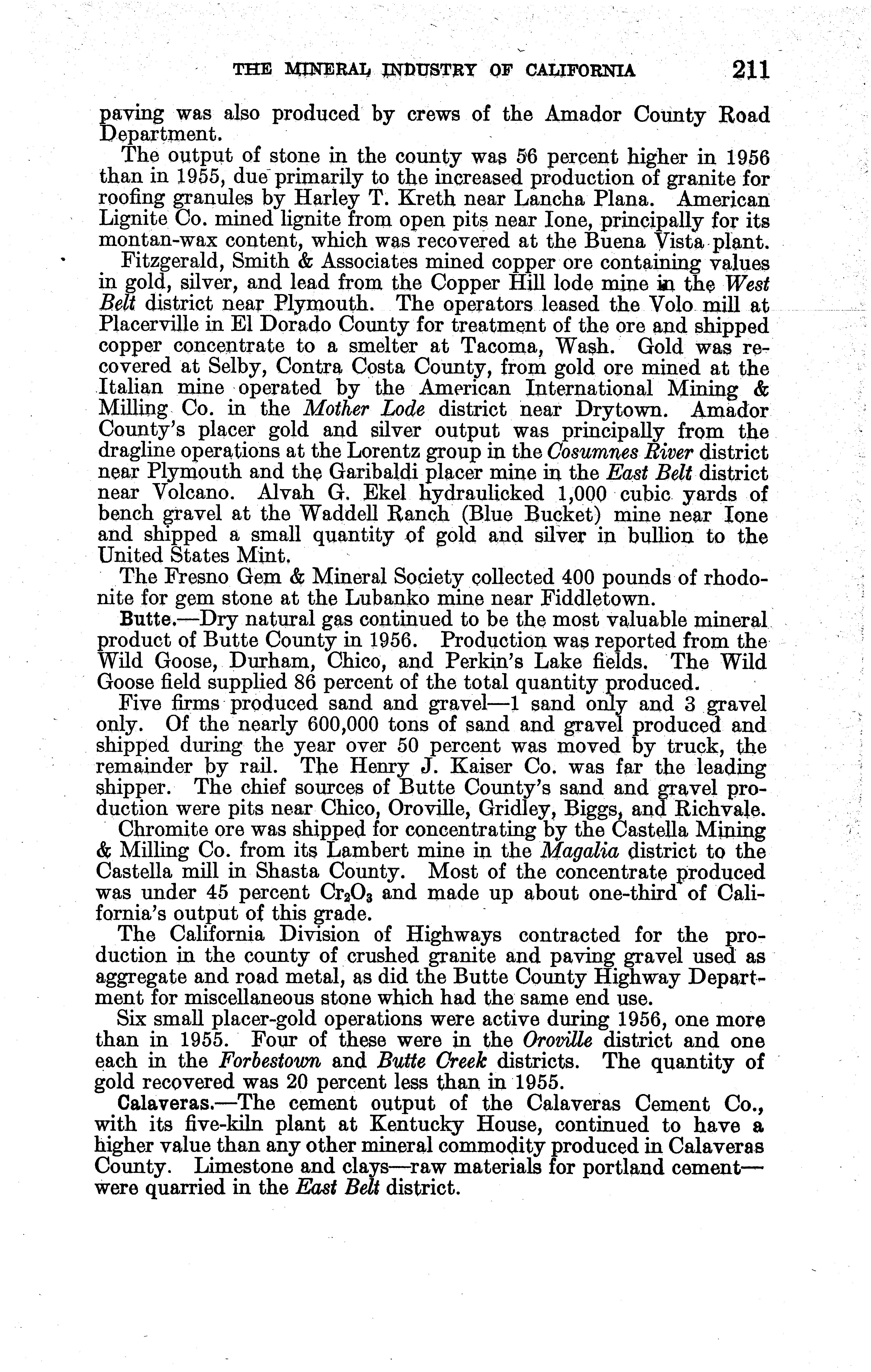 THE MINERAL INDUSTRY OF CALIFORNIA 211

paving was also produced by crews of the Amador County Road Department.

The output of stone in the county was 56 percent higher in 1956 than in 1955, due primarily to the increased production of granite for roofing granules by Harley T. Kreth near Lancha Plana. American Lignite Co. mined lignite from open pits near Ione, principally for its montan-wax content, which was recovered at the Buena Vista plant.

Fitzgerald, Smith & Associates mined copper ore containing values in gold, silver, and lead from the Copper Hill lode mine in the West Belt district near Plymouth. The operators leased the Volo mill at Placerville in El Dorado County for treatment of the ore and shipped copper concentrate to a smelter at Tacoma, Wash. Gold was recovered at Selby, Contra Costa County, from gold ore mined at the Italian mine operated by the American International Mining & Milling Co. in the Mother Lode district near Drytown. Amador County's placer gold and silver output was principally from the dragline operations at the Lorentz group in the Cosumnes River district near Plymouth and the Garibaldi placer mine in the East Belt district near Volcano. Alvah G. Ekel hydraulicked 1,000 cubic yards of bench gravel at the Waddell Ranch (Blue Bucket) mine near Ione and shipped a small quantity of gold and silver in bullion to the United States Mint.

The Fresno Gem & Mineral Society collected 400 pounds of rhodonite for gem stone at the Lubanko mine near Fiddletown.

Butte.—Dry natural gas continued to be the most valuable mineral product of Butte County in 1956. Production was reported from the Wild Goose, Durham, Chico, and Perkin's Lake fields. The Wild Goose field supplied 86 percent of the total quantity produced.

Five firms produced sand and gravel—1 sand only and 3 gravel only. Of the nearly 600,000 tons of sand and gravel produced and shipped during the year over 50 percent was moved by truck, the remainder by rail. The Henry J. Kaiser Co. was far the leading shipper. The chief sources of Butte County's sand and gravel production were pits near Chico, Oroville, Gridley, Biggs, and Richvale.

Chromite ore was shipped for concentrating by the Castella Mining & Milling Co. from its Lambert mine in the Magalia district to the Castella mill in Shasta County. Most of the concentrate produced was under 45 percent $Cr_2O_3$ and made up about one-third of California's output of this grade.

The California Division of Highways contracted for the production in the county of crushed granite and paving gravel used as aggregate and road metal, as did the Butte County Highway Department for miscellaneous stone which had the same end use.

Six small placer-gold operations were active during 1956, one more than in 1955. Four of these were in the Oroville district and one each in the Forbestown and Butte Creek districts. The quantity of gold recovered was 20 percent less than in 1955.

Calaveras.—The cement output of the Calaveras Cement Co., with its five-kiln plant at Kentucky House, continued to have a higher value than any other mineral commodity produced in Calaveras County. Limestone and clays—raw materials for portland cement—were quarried in the East Belt district.